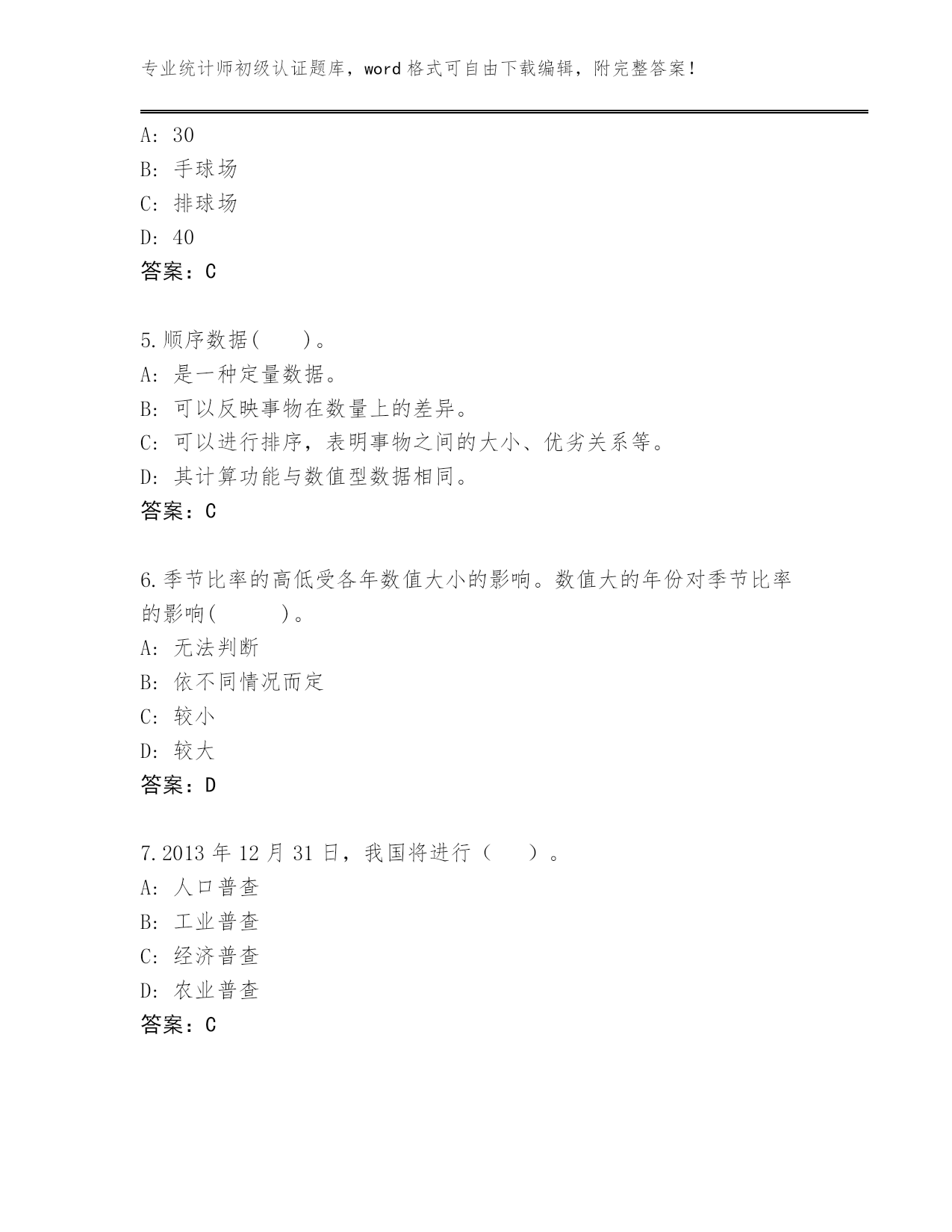 专业统计师初级认证题库，word 格式可自由下载编辑，附完整答案！

A: 30
B: 手球场
C: 排球场
D: 40
答案：C

5.顺序数据(　　)。
A: 是一种定量数据。
B: 可以反映事物在数量上的差异。
C: 可以进行排序，表明事物之间的大小、优劣关系等。
D: 其计算功能与数值型数据相同。
答案：C

6.季节比率的高低受各年数值大小的影响。数值大的年份对季节比率的影响(　　　)。
A: 无法判断
B: 依不同情况而定
C: 较小
D: 较大
答案：D

7.2013 年 12 月 31 日，我国将进行（　　）。
A: 人口普查
B: 工业普查
C: 经济普查
D: 农业普查
答案：C